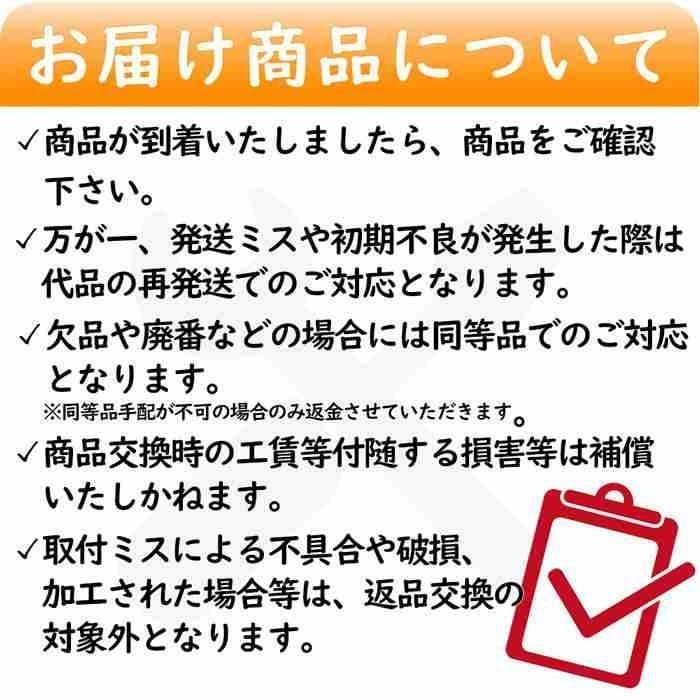 お届け商品について

✓商品が到着いたしましたら、商品をご確認下さい。

✓万が一、発送ミスや初期不良が発生した際は代品の再発送でのご対応となります。

✓欠品や廃番などの場合には同等品でのご対応となります。
※同等品手配が不可の場合のみ返金させていただきます。

✓商品交換時の工賃等付随する損害等は補償いたしかねます。

✓取付ミスによる不具合や破損、加工された場合等は、返品交換の対象外となります。